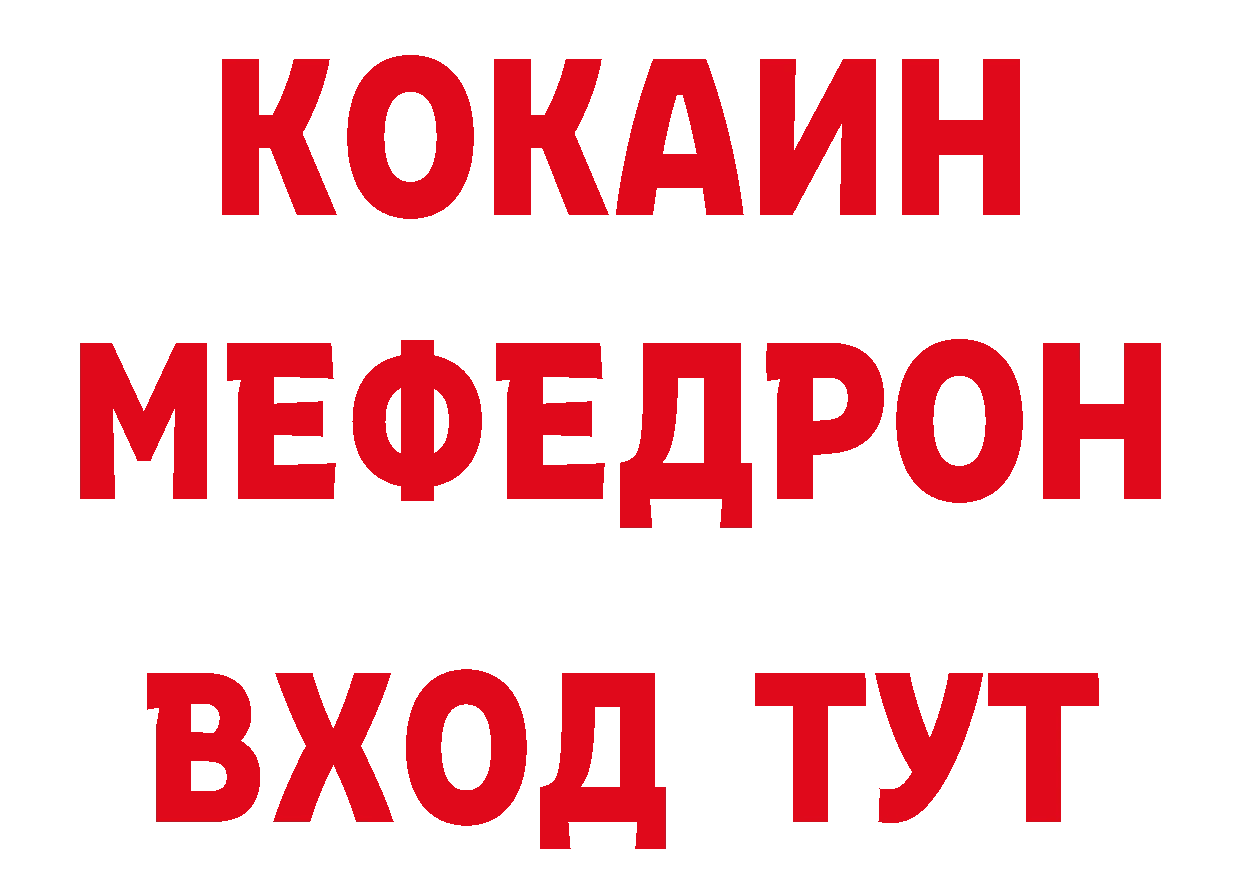 КОКАИН
МЕФЕДРОН
ВХОД ТУТ